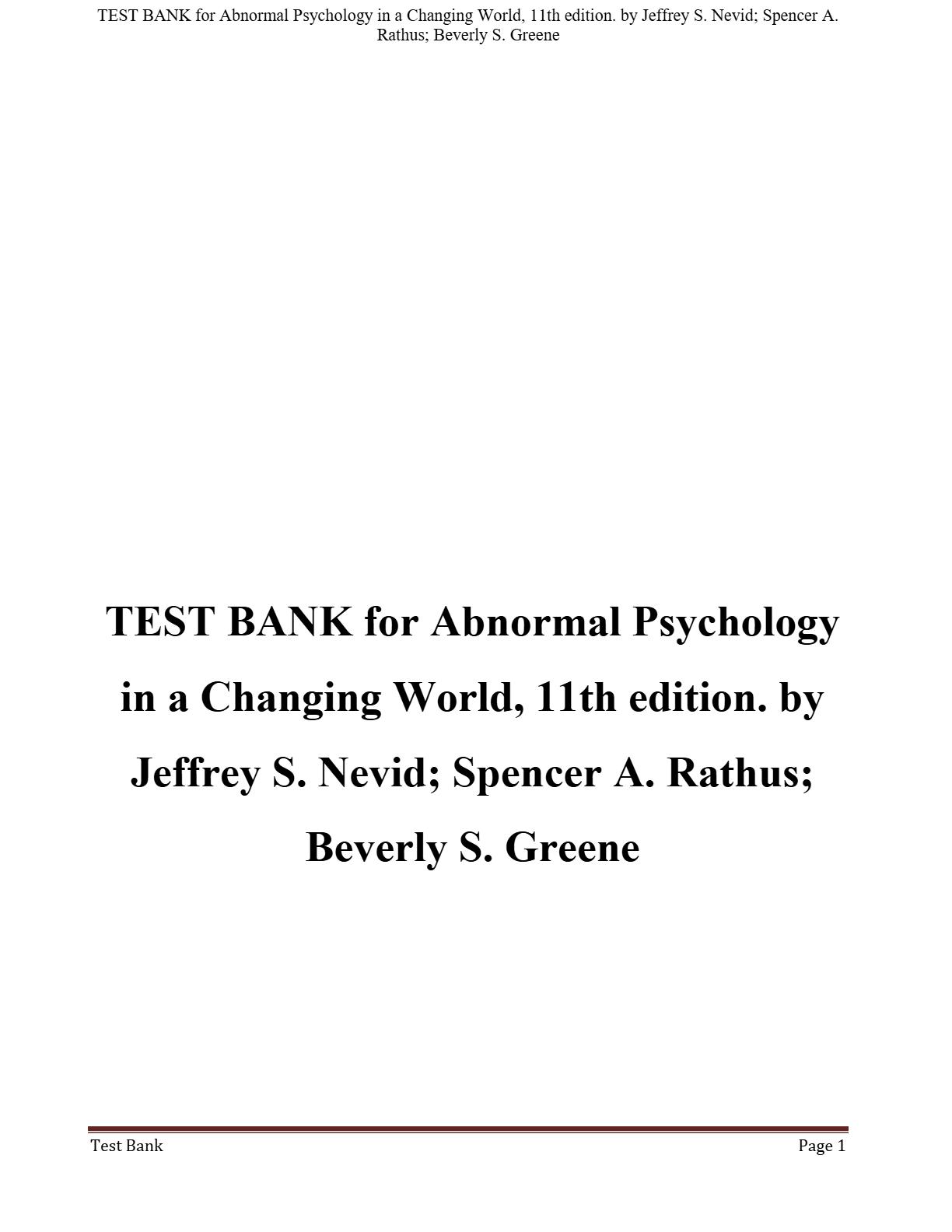 TEST BANK for Abnormal Psychology in a Changing World, 11th edition. by Jeffrey S. Nevid; Spencer A. Rathus; Beverly S. Greene

TEST BANK for Abnormal Psychology in a Changing World, 11th edition. by Jeffrey S. Nevid; Spencer A. Rathus; Beverly S. Greene

Test Bank

Page 1